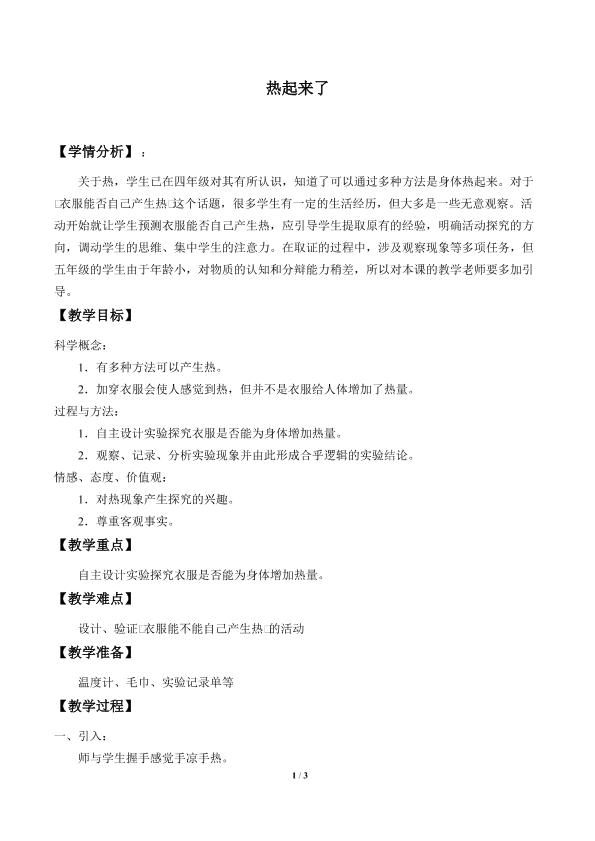 热起来了

【学情分析】：

关于热，学生已在四年级对其有所认识，知道了可以通过多种方法是身体热起来。对于□衣服能否自己产生热□这个话题，很多学生有一定的生活经历，但大多是一些无意观察。活动开始就让学生预测衣服能否自己产生热，应引导学生提取原有的经验，明确活动探究的方向，调动学生的思维、集中学生的注意力。在取证的过程中，涉及观察现象等多项任务，但五年级的学生由于年龄小，对物质的认知和分辩能力稍差，所以对本课的教学老师要多加引导。

【教学目标】

科学概念：

1．有多种方法可以产生热。

2．加穿衣服会使人感觉到热，但并不是衣服给人体增加了热量。

过程与方法：

1．自主设计实验探究衣服是否能为身体增加热量。

2．观察、记录、分析实验现象并由此形成合乎逻辑的实验结论。

情感、态度、价值观：

1．对热现象产生探究的兴趣。

2．尊重客观事实。

【教学重点】

自主设计实验探究衣服是否能为身体增加热量。

【教学难点】

设计、验证□衣服能不能自己产生热□的活动

【教学准备】

温度计、毛巾、实验记录单等

【教学过程】

一、引入：

师与学生握手感觉手凉手热。

1 / 3